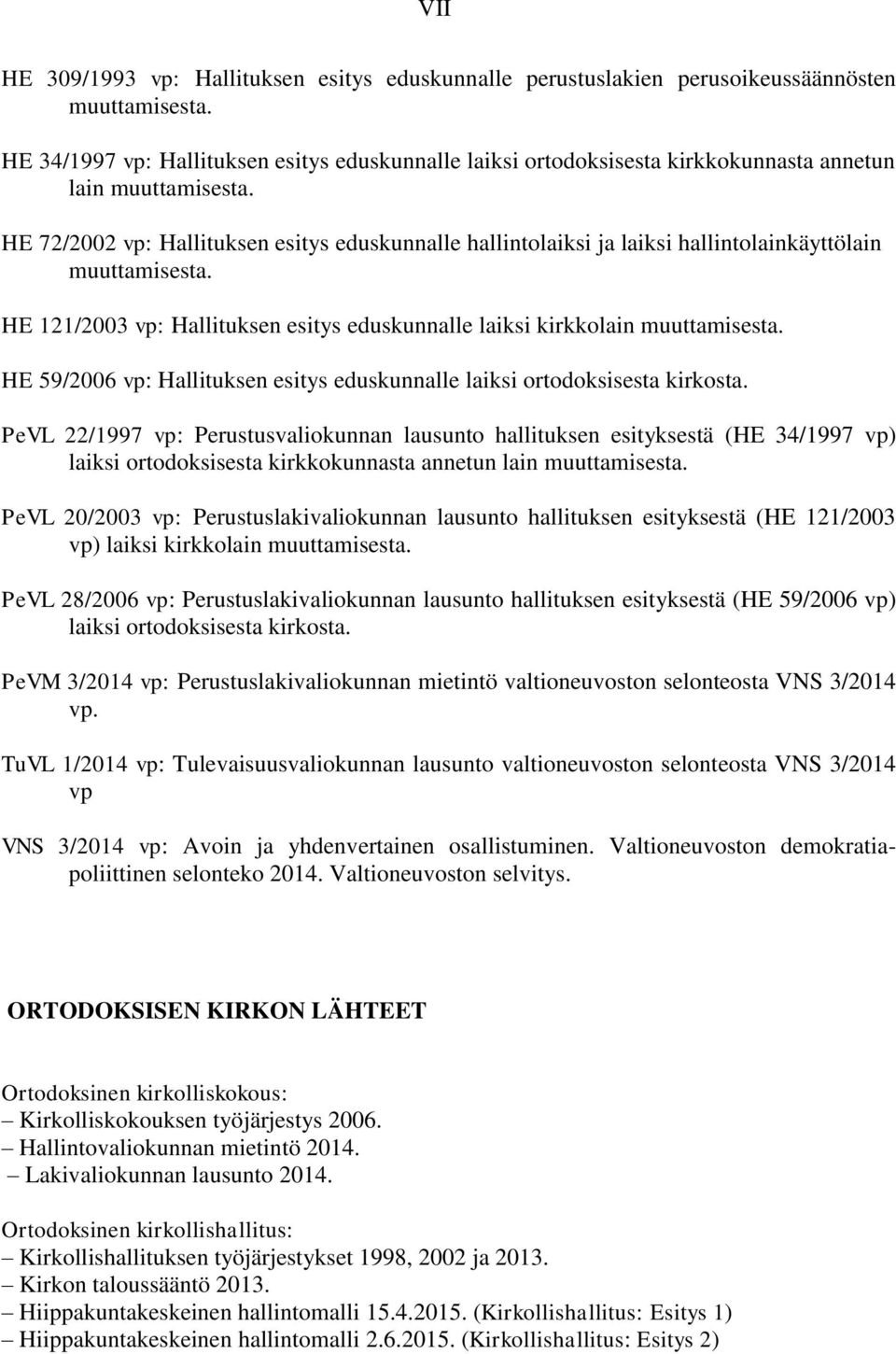 VII

HE 309/1993 vp: Hallituksen esitys eduskunnalle perustuslakien perusoikeussäännösten muuttamisesta.

HE 34/1997 vp: Hallituksen esitys eduskunnalle laiksi ortodoksisesta kirkkokunnasta annetun lain muuttamisesta.

HE 72/2002 vp: Hallituksen esitys eduskunnalle hallintolaiksi ja laiksi hallintolainkäyttölain muuttamisesta.

HE 121/2003 vp: Hallituksen esitys eduskunnalle laiksi kirkkolain muuttamisesta.

HE 59/2006 vp: Hallituksen esitys eduskunnalle laiksi ortodoksisesta kirkosta.

PeVL 22/1997 vp: Perustusvaliokunnan lausunto hallituksen esityksestä (HE 34/1997 vp) laiksi ortodoksisesta kirkkokunnasta annetun lain muuttamisesta.

PeVL 20/2003 vp: Perustuslakivaliokunnan lausunto hallituksen esityksestä (HE 121/2003 vp) laiksi kirkkolain muuttamisesta.

PeVL 28/2006 vp: Perustuslakivaliokunnan lausunto hallituksen esityksestä (HE 59/2006 vp) laiksi ortodoksisesta kirkosta.

PeVM 3/2014 vp: Perustuslakivaliokunnan mietintö valtioneuvoston selonteosta VNS 3/2014 vp.

TuVL 1/2014 vp: Tulevaisuusvaliokunnan lausunto valtioneuvoston selonteosta VNS 3/2014 vp

VNS 3/2014 vp: Avoin ja yhdenvertainen osallistuminen. Valtioneuvoston demokratiapoliittinen selonteko 2014. Valtioneuvoston selvitys.

ORTODOKSISEN KIRKON LÄHTEET

Ortodoksinen kirkolliskokous:
– Kirkolliskokouksen työjärjestys 2006.
– Hallintovaliokunnan mietintö 2014.
– Lakivaliokunnan lausunto 2014.

Ortodoksinen kirkollishallitus:
– Kirkollishallituksen työjärjestykset 1998, 2002 ja 2013.
– Kirkon taloussääntö 2013.
– Hiippakuntakeskeinen hallintomalli 15.4.2015. (Kirkollishallitus: Esitys 1)
– Hiippakuntakeskeinen hallintomalli 2.6.2015. (Kirkollishallitus: Esitys 2)